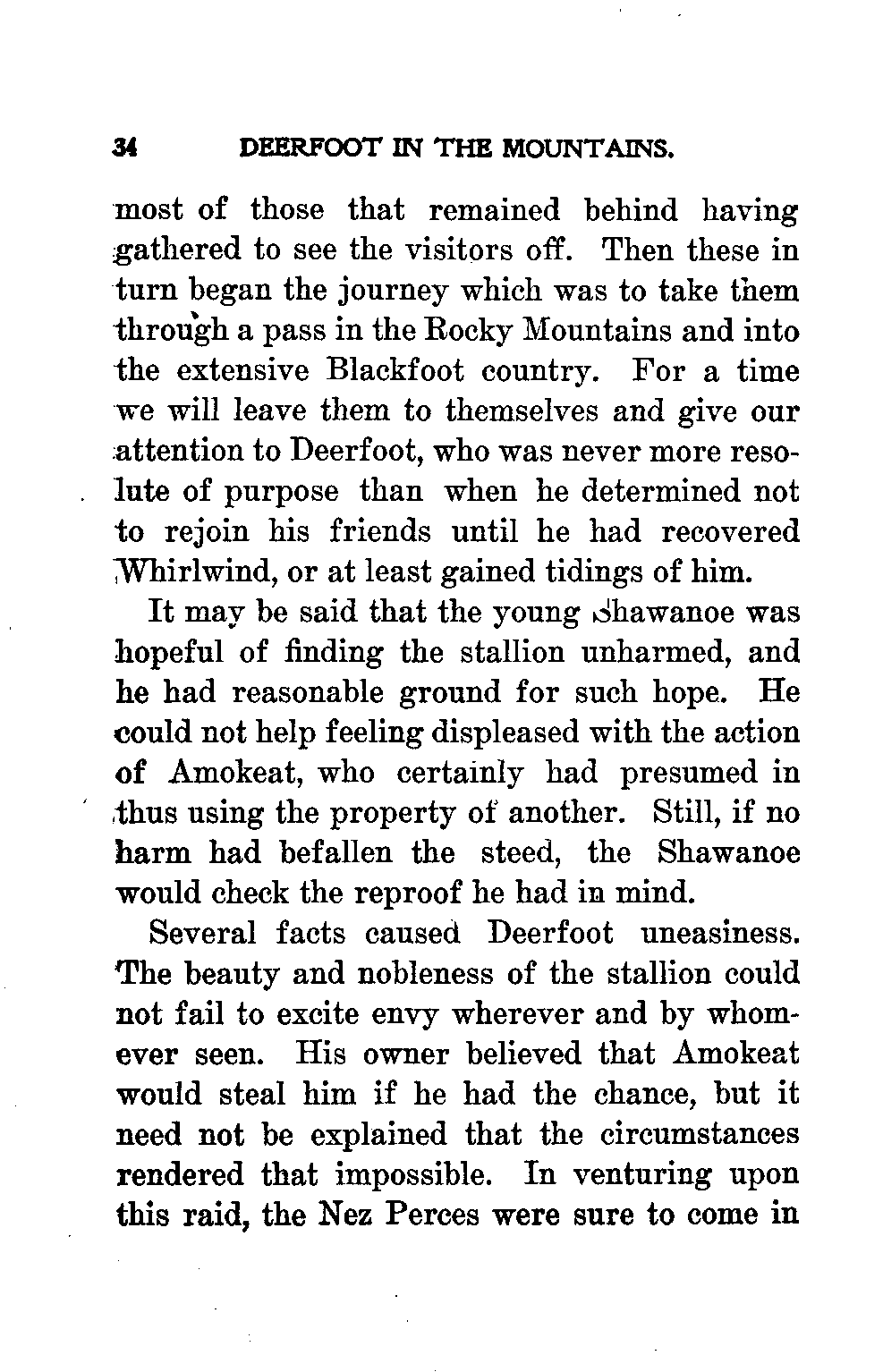 34 DEERFOOT IN THE MOUNTAINS.

most of those that remained behind having gathered to see the visitors off. Then these in turn began the journey which was to take them through a pass in the Rocky Mountains and into the extensive Blackfoot country. For a time we will leave them to themselves and give our attention to Deerfoot, who was never more resolute of purpose than when he determined not to rejoin his friends until he had recovered Whirlwind, or at least gained tidings of him.

It may be said that the young Shawanoe was hopeful of finding the stallion unharmed, and he had reasonable ground for such hope. He could not help feeling displeased with the action of Amokeat, who certainly had presumed in thus using the property of another. Still, if no harm had befallen the steed, the Shawanoe would check the reproof he had in mind.

Several facts caused Deerfoot uneasiness. The beauty and nobleness of the stallion could not fail to excite envy wherever and by whomever seen. His owner believed that Amokeat would steal him if he had the chance, but it need not be explained that the circumstances rendered that impossible. In venturing upon this raid, the Nez Perces were sure to come in